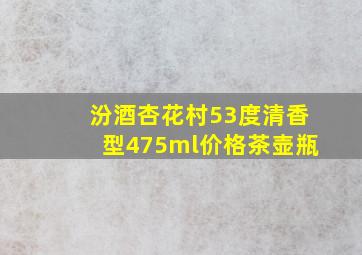 汾酒杏花村53度清香型475ml价格茶壶瓶